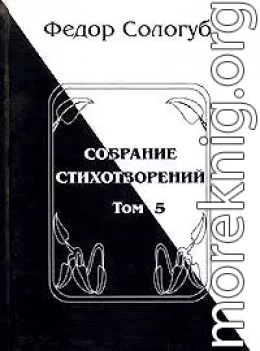 Федор Сологуб

СОБРАНИЕ СТИХОТВОРЕНИЙ
Том 5

morekniq.org